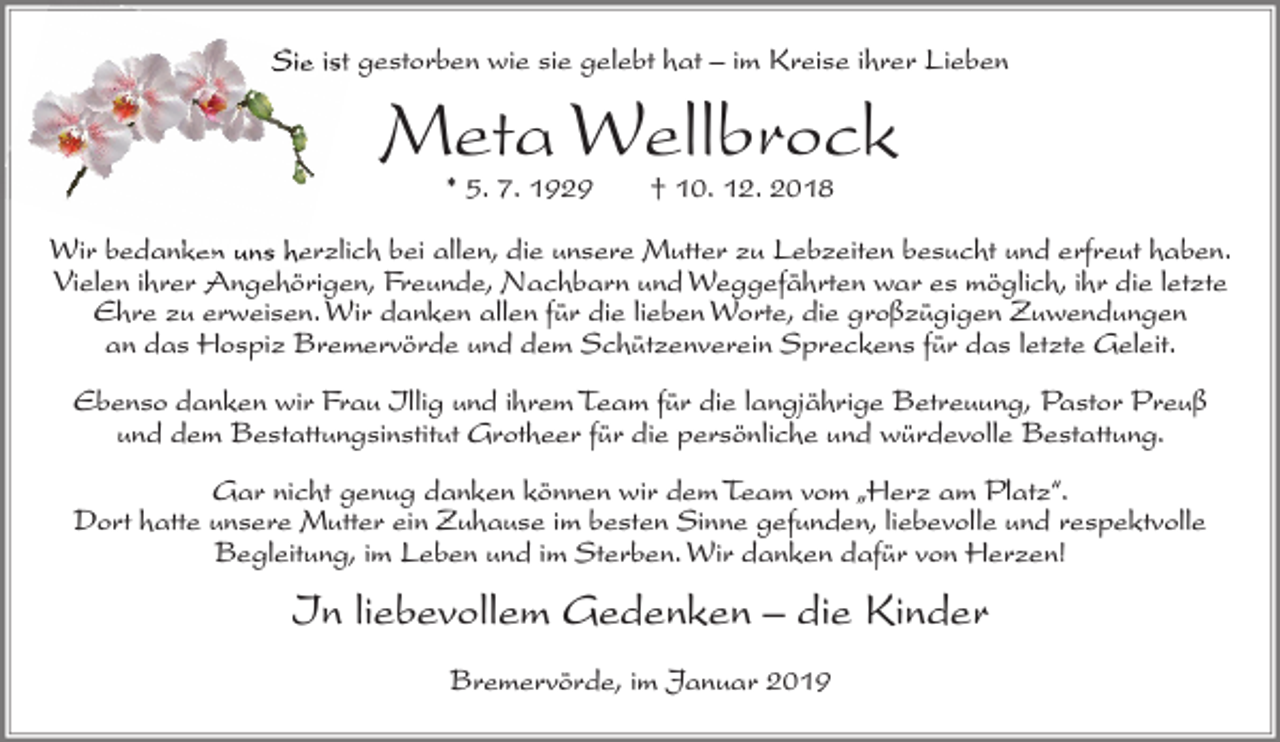 Sie ist gestorben wie sie gelebt hat – im Kreise ihrer Lieben

Meta Wellbrock

* 5. 7. 1929 † 10. 12. 2018

Wir bedanken uns herzlich bei allen, die unsere Mutter zu Lebzeiten besucht und erfreut haben. Vielen ihrer Angehörigen, Freunde, Nachbarn und Weggefährten war es möglich, ihr die letzte Ehre zu erweisen. Wir danken allen für die lieben Worte, die großzügigen Zuwendungen an das Hospiz Bremervörde und dem Schützenverein Spreckens für das letzte Geleit.

Ebenso danken wir Frau Illig und ihrem Team für die langjährige Betreuung, Pastor Preuß und dem Bestattungsinstitut Grotheer für die persönliche und würdevolle Bestattung.

Gar nicht genug danken können wir dem Team vom „Herz am Platz". Dort hatte unsere Mutter ein Zuhause im besten Sinne gefunden, liebevolle und respektvolle Begleitung, im Leben und im Sterben. Wir danken dafür von Herzen!

In liebevollem Gedenken – die Kinder

Bremervörde, im Januar 2019